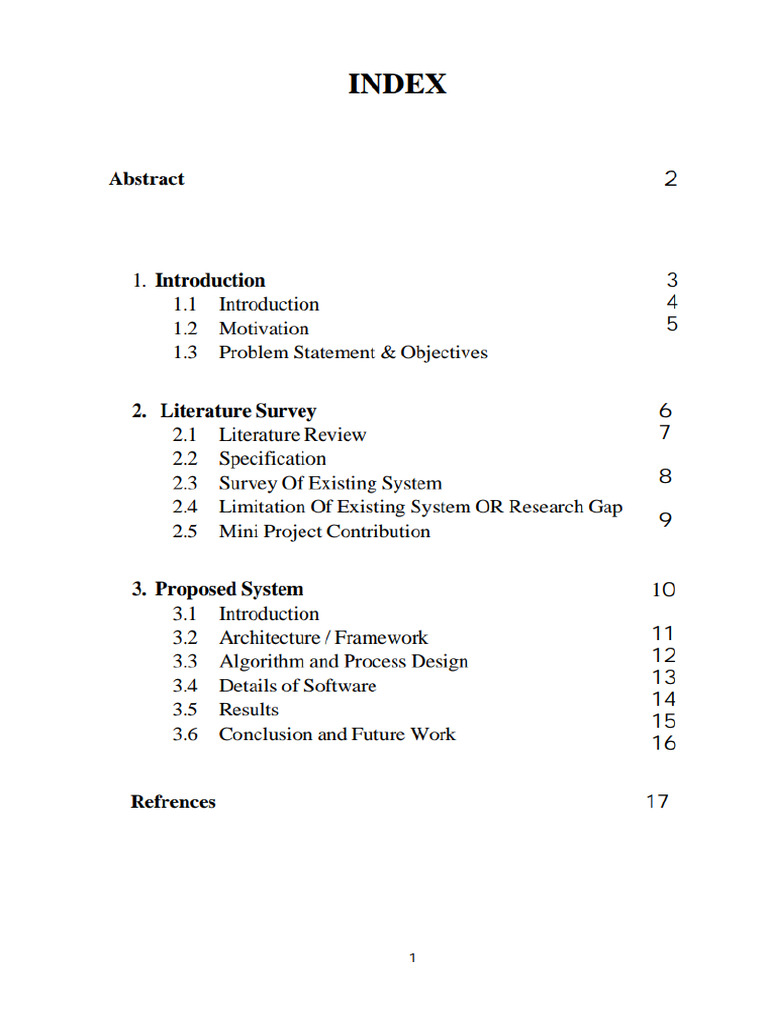 INDEX

Abstract 2

1. Introduction 3
1.1 Introduction 4
1.2 Motivation 5
1.3 Problem Statement & Objectives

2. Literature Survey 6
2.1 Literature Review 7
2.2 Specification
2.3 Survey Of Existing System 8
2.4 Limitation Of Existing System OR Research Gap
2.5 Mini Project Contribution 9

3. Proposed System 10
3.1 Introduction
3.2 Architecture / Framework 11
3.3 Algorithm and Process Design 12
3.4 Details of Software 13
3.5 Results 14
3.6 Conclusion and Future Work 15
16

Refrences 17

1